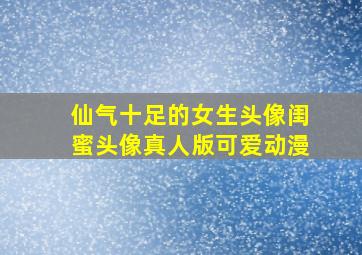 仙气十足的女生头像闺蜜头像真人版可爱动漫